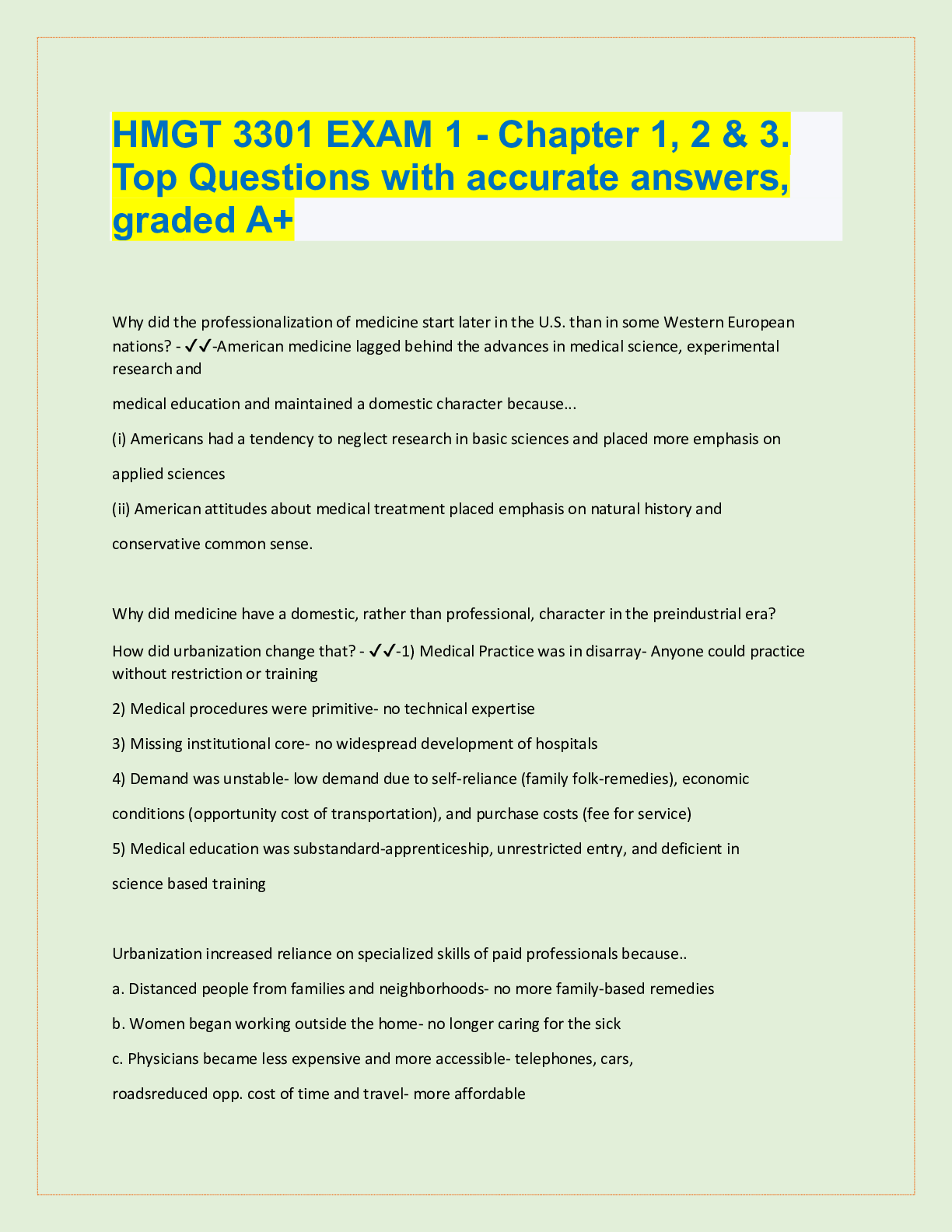 HMGT 3301 EXAM 1 - Chapter 1, 2 & 3. Top Questions with accurate answers, graded A+

Why did the professionalization of medicine start later in the U.S. than in some Western European nations? - ✔✔-American medicine lagged behind the advances in medical science, experimental research and

medical education and maintained a domestic character because...

(i) Americans had a tendency to neglect research in basic sciences and placed more emphasis on applied sciences

(ii) American attitudes about medical treatment placed emphasis on natural history and conservative common sense.

Why did medicine have a domestic, rather than professional, character in the preindustrial era?

How did urbanization change that? - ✔✔-1) Medical Practice was in disarray- Anyone could practice without restriction or training

2) Medical procedures were primitive- no technical expertise

3) Missing institutional core- no widespread development of hospitals

4) Demand was unstable- low demand due to self-reliance (family folk-remedies), economic conditions (opportunity cost of transportation), and purchase costs (fee for service)

5) Medical education was substandard-apprenticeship, unrestricted entry, and deficient in science based training

Urbanization increased reliance on specialized skills of paid professionals because..

a. Distanced people from families and neighborhoods- no more family-based remedies

b. Women began working outside the home- no longer caring for the sick

c. Physicians became less expensive and more accessible- telephones, cars, roadsreduced opp. cost of time and travel- more affordable